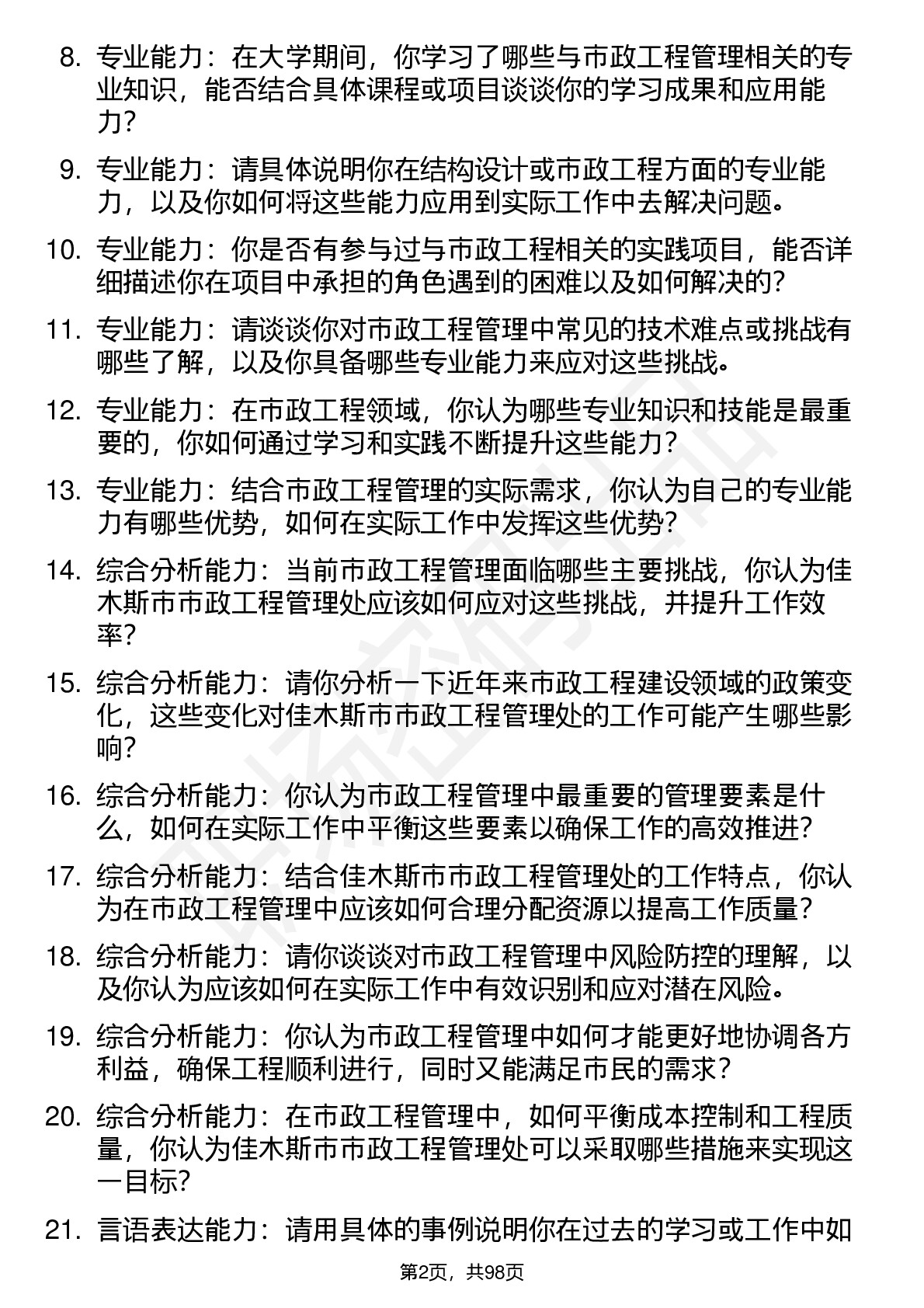 8. 专业能力：在大学期间，你学习了哪些与市政工程管理相关的专业知识，能否结合具体课程或项目谈谈你的学习成果和应用能力？

9. 专业能力：请具体说明你在结构设计或市政工程方面的专业能力，以及你如何将这些能力应用到实际工作中去解决问题。

10. 专业能力：你是否有参与过与市政工程相关的实践项目，能否详细描述你在项目中承担的角色遇到的困难以及如何解决的？

11. 专业能力：请谈谈你对市政工程管理中常见的技术难点或挑战有哪些了解，以及你具备哪些专业能力来应对这些挑战。

12. 专业能力：在市政工程领域，你认为哪些专业知识和技能是最重要的，你如何通过学习和实践不断提升这些能力？

13. 专业能力：结合市政工程管理的实际需求，你认为自己的专业能力有哪些优势，如何在实际工作中发挥这些优势？

14. 综合分析能力：当前市政工程管理面临哪些主要挑战，你认为佳木斯市市政工程管理处应该如何应对这些挑战，并提升工作效率？

15. 综合分析能力：请你分析一下近年来市政工程建设领域的政策变化，这些变化对佳木斯市市政工程管理处的工作可能产生哪些影响？

16. 综合分析能力：你认为市政工程管理中最重要的管理要素是什么，如何在实际工作中平衡这些要素以确保工作的高效推进？

17. 综合分析能力：结合佳木斯市市政工程管理处的工作特点，你认为在市政工程管理中应该如何合理分配资源以提高工作质量？

18. 综合分析能力：请你谈谈对市政工程管理中风险防控的理解，以及你认为应该如何在实际工作中有效识别和应对潜在风险。

19. 综合分析能力：你认为市政工程管理中如何才能更好地协调各方利益，确保工程顺利进行，同时又能满足市民的需求？

20. 综合分析能力：在市政工程管理中，如何平衡成本控制和工程质量，你认为佳木斯市市政工程管理处可以采取哪些措施来实现这一目标？

21. 言语表达能力：请用具体的事例说明你在过去的学习或工作中如

第2页，共98页